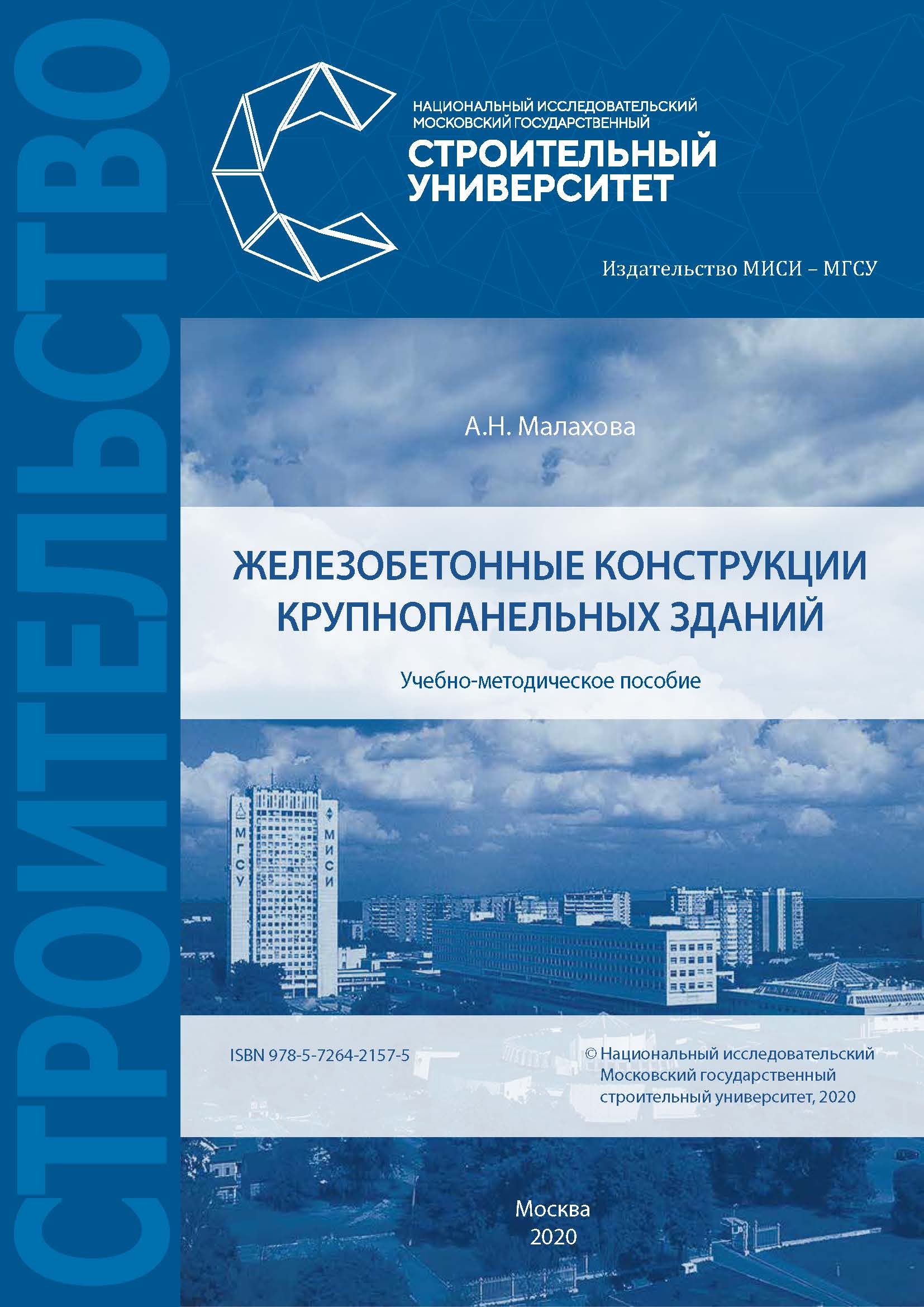 СТРОИТЕЛЬСТВО

НАЦИОНАЛЬНЫЙ ИССЛЕДОВАТЕЛЬСКИЙ
МОСКОВСКИЙ ГОСУДАРСТВЕННЫЙ
СТРОИТЕЛЬНЫЙ
УНИВЕРСИТЕТ

Издательство МИСИ – МГСУ

А.Н. Малахова

ЖЕЛЕЗОБЕТОННЫЕ КОНСТРУКЦИИ
КРУПНОПАНЕЛЬНЫХ ЗДАНИЙ

Учебно-методическое пособие

МГСУ

МИСИ

ISBN 978-5-7264-2157-5

© Национальный исследовательский
Московский государственный
строительный университет, 2020

Москва
2020